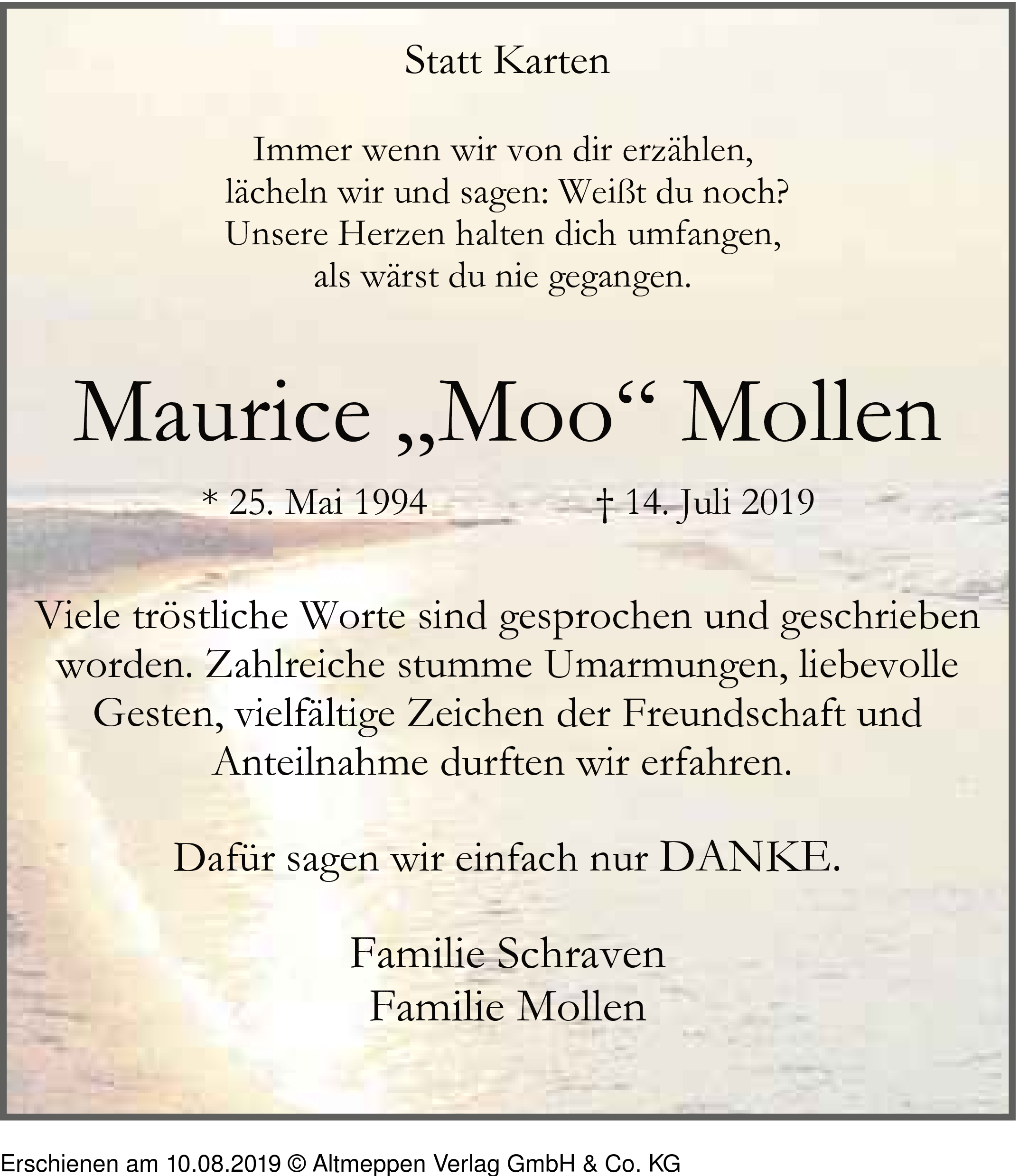 Statt Karten

Immer wenn wir von dir erzählen,
lächeln wir und sagen: Weißt du noch?
Unsere Herzen halten dich umfangen,
als wärst du nie gegangen.

Maurice „Moo“ Mollen

* 25. Mai 1994 † 14. Juli 2019

Viele tröstliche Worte sind gesprochen und geschrieben worden. Zahlreiche stumme Umarmungen, liebevolle Gesten, vielfältige Zeichen der Freundschaft und Anteilnahme durften wir erfahren.

Dafür sagen wir einfach nur DANKE.

Familie Schraven
Familie Mollen

Erschienen am 10.08.2019 © Altmeppen Verlag GmbH & Co. KG